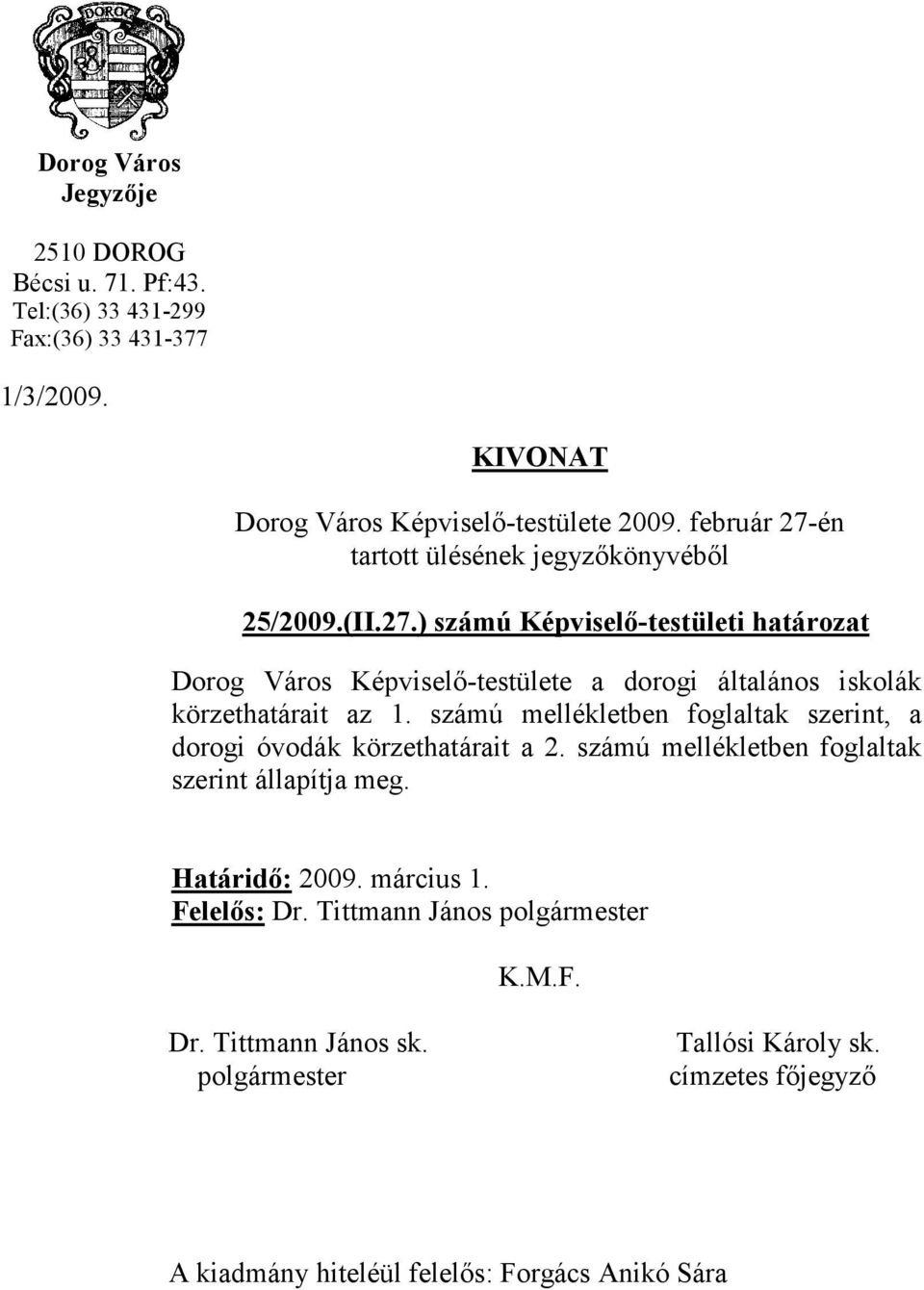 DOROG

Dorog Város Jegyzője

2510 DOROG
Bécsi u. 71. Pf:43.
Tel:(36) 33 431-299
Fax:(36) 33 431-377

1/3/2009.

KIVONAT

Dorog Város Képviselő-testülete 2009. február 27-én tartott ülésének jegyzőkönyvéből

25/2009.(II.27.) számú Képviselő-testületi határozat

Dorog Város Képviselő-testülete a dorogi általános iskolák körzethatárait az 1. számú mellékletben foglaltak szerint, a dorogi óvodák körzethatárait a 2. számú mellékletben foglaltak szerint állapítja meg.

Határidő: 2009. március 1.
Felelős: Dr. Tittmann János polgármester

K.M.F.

Dr. Tittmann János sk.
polgármester

Tallósi Károly sk.
címzetes főjegyző

A kiadmány hiteléül felelős: Forgács Anikó Sára